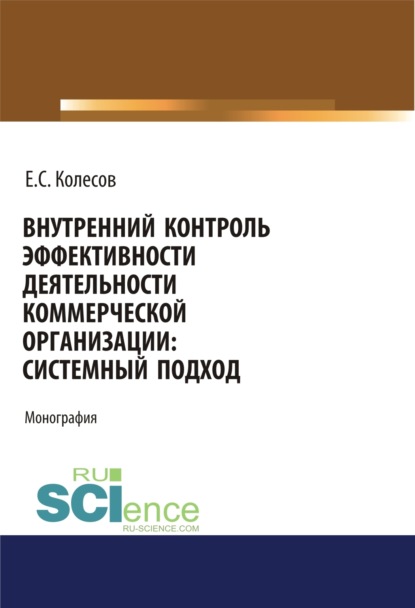 Е.С. Колесов

ВНУТРЕННИЙ КОНТРОЛЬ ЭФФЕКТИВНОСТИ ДЕЯТЕЛЬНОСТИ КОММЕРЧЕСКОЙ ОРГАНИЗАЦИИ: СИСТЕМНЫЙ ПОДХОД

Монография

RU SCIence
RU-SCIENCE.COM